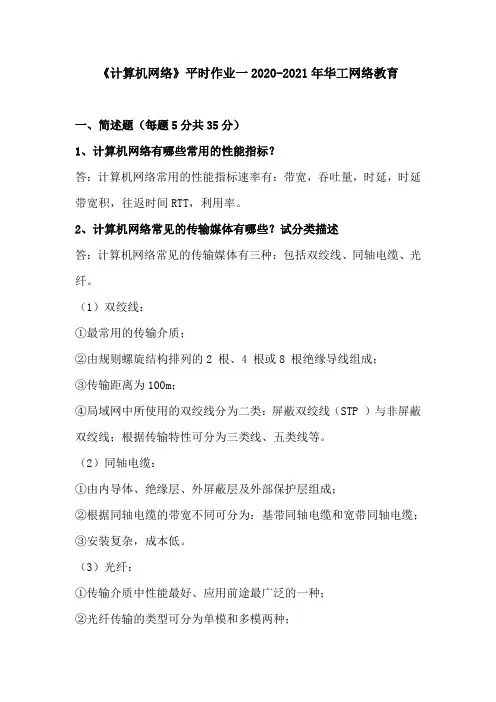 《计算机网络》平时作业一 2020-2021 年华工网络教育

一、简述题（每题 5 分共 35 分）

1、计算机网络有哪些常用的性能指标？

答：计算机网络常用的性能指标速率有：带宽，吞吐量，时延，时延带宽积，往返时间 RTT，利用率。

2、计算机网络常见的传输媒体有哪些？试分类描述

答：计算机网络常见的传输媒体有三种：包括双绞线、同轴电缆、光纤。

（1）双绞线：

①最常用的传输介质；

②由规则螺旋结构排列的 2 根、4 根或 8 根绝缘导线组成；

③传输距离为 100m；

④局域网中所使用的双绞线分为二类：屏蔽双绞线（STP ）与非屏蔽双绞线；根据传输特性可分为三类线、五类线等。

（2）同轴电缆：

①由内导体、绝缘层、外屏蔽层及外部保护层组成；

②根据同轴电缆的带宽不同可分为：基带同轴电缆和宽带同轴电缆；

③安装复杂，成本低。

（3）光纤：

①传输介质中性能最好、应用前途最广泛的一种；

②光纤传输的类型可分为单模和多模两种；